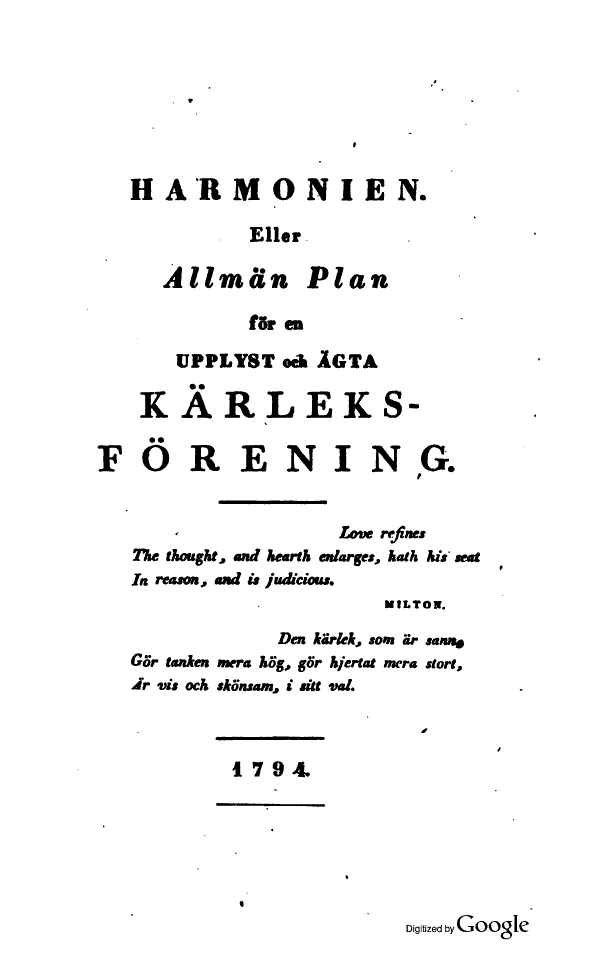 HARMONIEN.

Eller

Allmän Plan

för en

UPPLYST och ÄGTA

KÄRLEKS-FÖRENING.

Love refines
The thought, and hearth enlarges, hath his seat
In reason, and is judicious.

MILTON.

Den kärlek, som är sann,
Gör tanken mera hög, gör hjertat mera stort,
Är vis och skönsam, i sitt val.

1794.

Digitized by Google